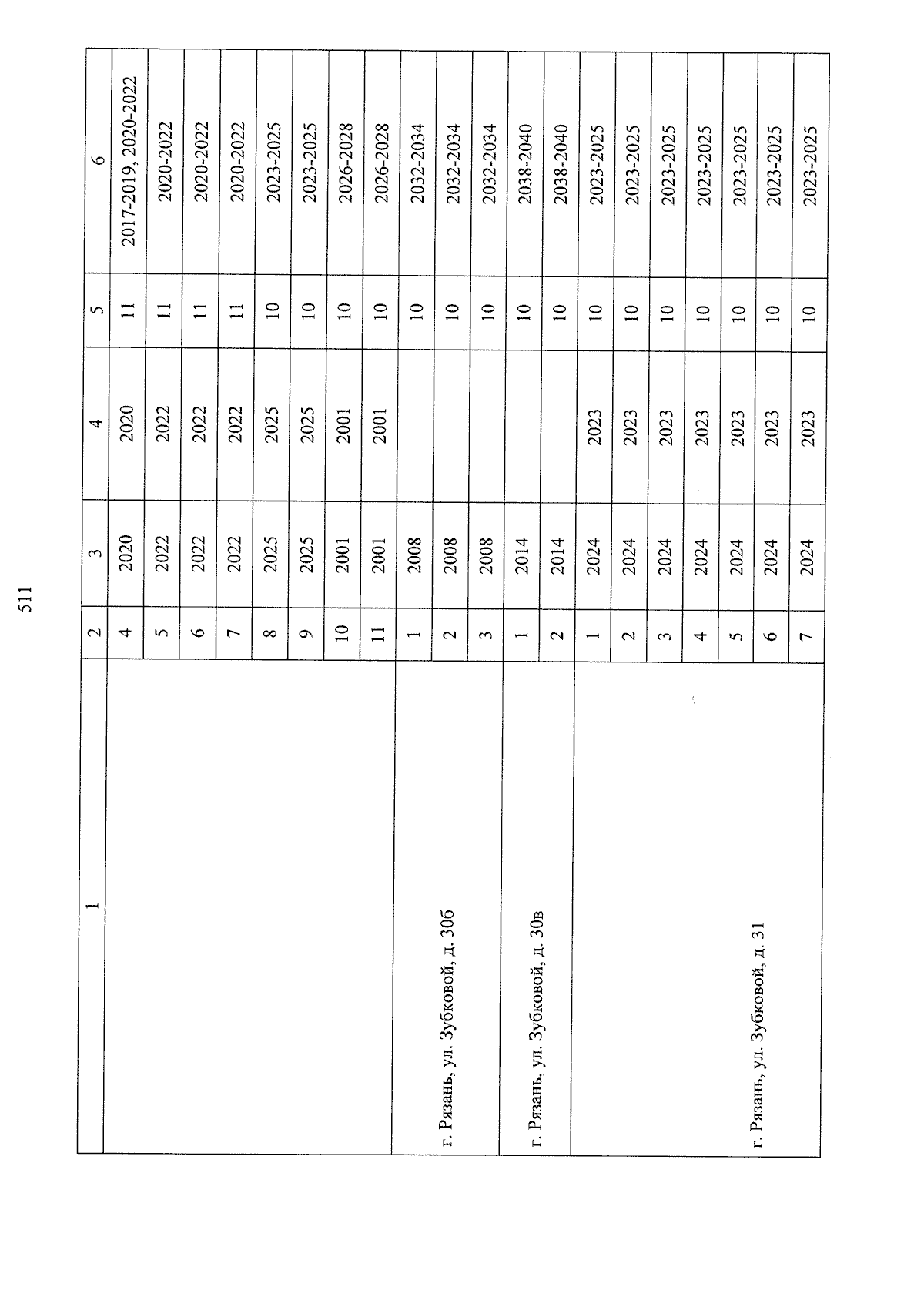 511

| 1 | 2 | 3 | 4 | 5 | 6 |
|---|---|---|---|---|---|
| | 4 | 2020 | 2020 | 11 | 2017-2019, 2020-2022 |
| | 5 | 2022 | 2022 | 11 | 2020-2022 |
| | 6 | 2022 | 2022 | 11 | 2020-2022 |
| | 7 | 2022 | 2022 | 11 | 2020-2022 |
| | 8 | 2025 | 2025 | 10 | 2023-2025 |
| | 9 | 2025 | 2025 | 10 | 2023-2025 |
| | 10 | 2001 | 2001 | 10 | 2026-2028 |
| | 11 | 2001 | 2001 | 10 | 2026-2028 |
| г. Рязань, ул. Зубковой, д. 30б | 1 | 2008 | | 10 | 2032-2034 |
| | 2 | 2008 | | 10 | 2032-2034 |
| | 3 | 2008 | | 10 | 2032-2034 |
| г. Рязань, ул. Зубковой, д. 30в | 1 | 2014 | | 10 | 2038-2040 |
| | 2 | 2014 | | 10 | 2038-2040 |
| г. Рязань, ул. Зубковой, д. 31 | 1 | 2024 | 2023 | 10 | 2023-2025 |
| | 2 | 2024 | 2023 | 10 | 2023-2025 |
| | 3 | 2024 | 2023 | 10 | 2023-2025 |
| | 4 | 2024 | 2023 | 10 | 2023-2025 |
| | 5 | 2024 | 2023 | 10 | 2023-2025 |
| | 6 | 2024 | 2023 | 10 | 2023-2025 |
| | 7 | 2024 | 2023 | 10 | 2023-2025 |